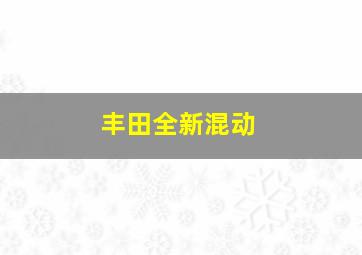 丰田全新混动